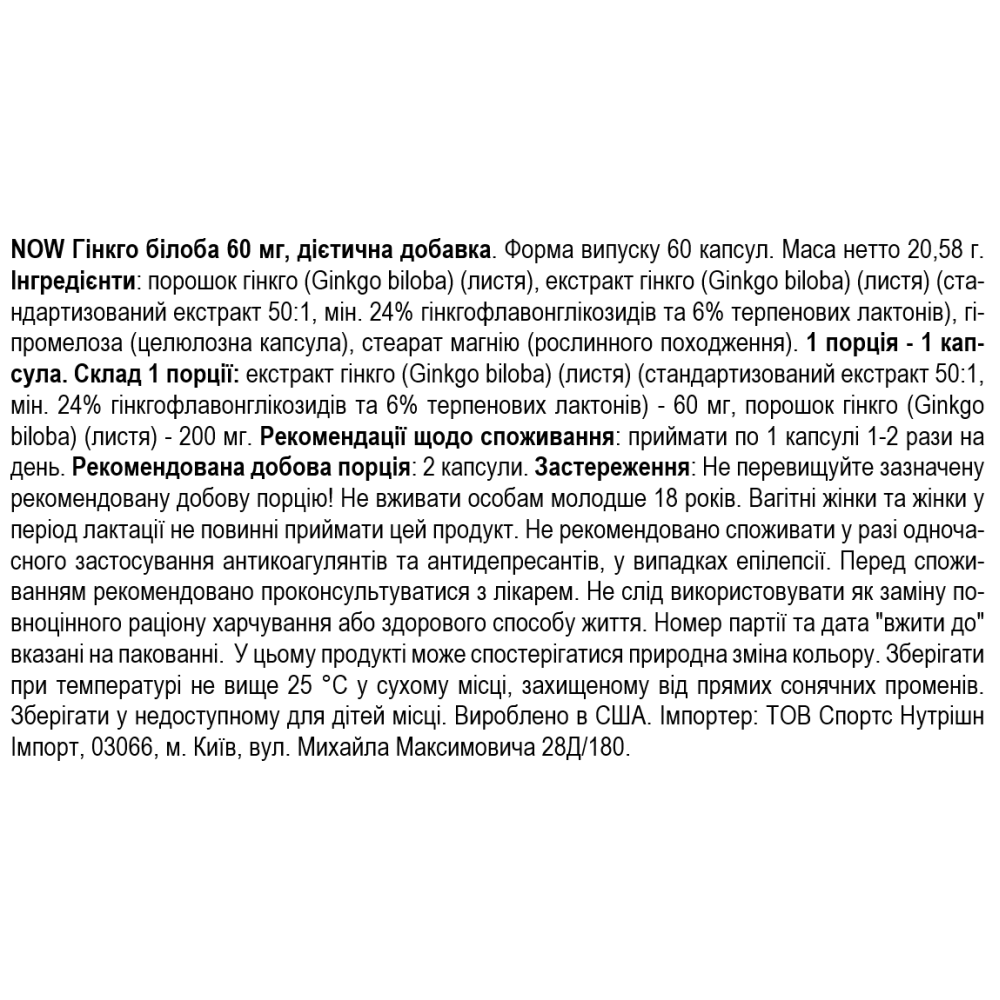 NOW Гінкго білоба 60 мг, дієтична добавка. Форма випуску 60 капсул. Маса нетто 20,58 г. Інгредієнти: порошок гінкго (Ginkgo biloba) (листя), екстракт гінкго (Ginkgo biloba) (листя) (стандартизований екстракт 50:1, мін. 24% гінкгофлавонглікозидів та 6% терпенових лактонів), гіпромелоза (целюлозна капсула), стеарат магнію (рослинного походження). 1 порція - 1 капсула. Склад 1 порції: екстракт гінкго (Ginkgo biloba) (листя) (стандартизований екстракт 50:1, мін. 24% гінкгофлавонглікозидів та 6% терпенових лактонів) - 60 мг, порошок гінкго (Ginkgo biloba) (листя) - 200 мг. Рекомендації щодо споживання: приймати по 1 капсулі 1-2 рази на день. Рекомендована добова порція: 2 капсули. Застереження: Не перевищуйте зазначену рекомендовану добову порцію! Не вживати особам молодше 18 років. Вагітні жінки та жінки у період лактації не повинні приймати цей продукт. Не рекомендовано споживати у разі одночасного застосування антикоагулянтів та антидепресантів, у випадках епілепсії. Перед споживанням рекомендовано проконсультуватися з лікарем. Не слід використовувати як заміну повноцінного раціону харчування або здорового способу життя. Номер партії та дата "вжити до" вказані на пакованні. У цьому продукті може спостерігатися природна зміна кольору. Зберігати при температурі не вище 25 °C у сухому місці, захищеному від прямих сонячних променів. Зберігати у недоступному для дітей місці. Вироблено в США. Імпортер: ТОВ Спортс Нутрішн Імпорт, 03066, м. Київ, вул. Михайла Максимовича 28Д/180.